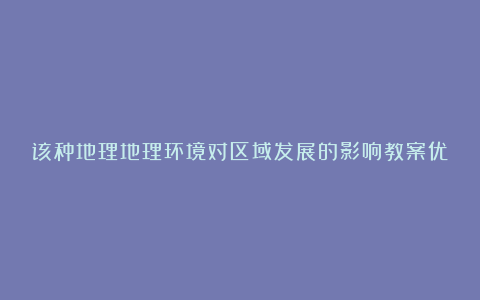 该种地理地理环境对区域发展的影响教案优